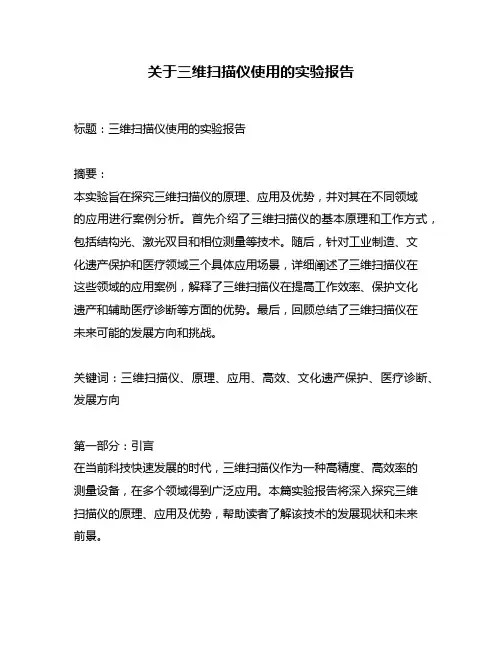 关于三维扫描仪使用的实验报告

标题：三维扫描仪使用的实验报告

摘要：
本实验旨在探究三维扫描仪的原理、应用及优势，并对其在不同领域的应用进行案例分析。首先介绍了三维扫描仪的基本原理和工作方式，包括结构光、激光双目和相位测量等技术。随后，针对工业制造、文化遗产保护和医疗领域三个具体应用场景，详细阐述了三维扫描仪在这些领域的应用案例，解释了三维扫描仪在提高工作效率、保护文化遗产和辅助医疗诊断等方面的优势。最后，回顾总结了三维扫描仪在未来可能的发展方向和挑战。

关键词：三维扫描仪、原理、应用、高效、文化遗产保护、医疗诊断、发展方向

第一部分：引言
在当前科技快速发展的时代，三维扫描仪作为一种高精度、高效率的测量设备，在多个领域得到广泛应用。本篇实验报告将深入探究三维扫描仪的原理、应用及优势，帮助读者了解该技术的发展现状和未来前景。